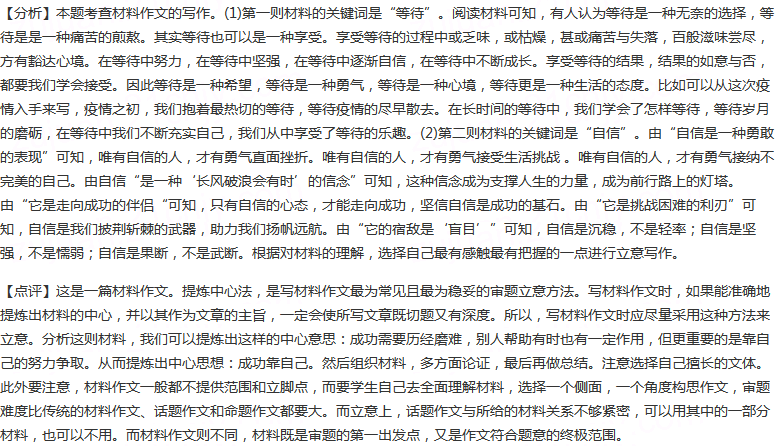 【分析】本题考查材料作文的写作。(1)第一则材料的关键词是“等待”。阅读材料可知，有人认为等待是一种无奈的选择，等待是是一种痛苦的煎熬。其实等待也可以是一种享受。享受等待的过程中或乏味，或枯燥，甚或痛苦与失落，百般滋味尝尽，方有豁达心境。在等待中努力，在等待中坚强，在等待中逐渐自信，在等待中不断成长。享受等待的结果，结果的如意与否，都要我们学会接受。因此等待是一种希望，等待是一种勇气，等待是一种心境，等待更是一种生活的态度。比如可以从这次疫情入手来写，疫情之初，我们抱着最热切的等待，等待疫情的尽早散去。在长时间的等待中，我们学会了怎样等待，等待岁月的磨砺，在等待中我们不断充实自己，我们从中享受了等待的乐趣。(2)第二则材料的关键词是“自信”。由“自信是一种勇敢的表现”可知，唯有自信的人，才有勇气直面挫折。唯有自信的人，才有勇气接受生活挑战 。唯有自信的人，才有勇气接纳不完美的自己。由自信“是一种‘长风破浪会有时’的信念”可知，这种信念成为支撑人生的力量，成为前行路上的灯塔。由“它是走向成功的伴侣“可知，只有自信的心态，才能走向成功，坚信自信是成功的基石。由“它是挑战困难的利刃”可知，自信是我们披荆斩棘的武器，助力我们扬帆远航。由“它的宿敌是‘盲目’”可知，自信是沉稳，不是轻率；自信是坚强，不是懦弱；自信是果断，不是武断。根据对材料的理解，选择自己最有感触最有把握的一点进行立意写作。

【点评】这是一篇材料作文。提炼中心法，是写材料作文最为常见且最为稳妥的审题立意方法。写材料作文时，如果能准确地提炼出材料的中心，并以其作为文章的主旨，一定会使所写文章既切题又有深度。所以，写材料作文时应尽量采用这种方法来立意。分析这则材料，我们可以提炼出这样的中心意思：成功需要历经磨难，别人帮助有时也有一定作用，但更重要的是靠自己的努力争取。从而提炼出中心思想：成功靠自己。然后组织材料，多方面论证，最后再做总结。注意选择自己擅长的文体。此外要注意，材料作文一般都不提供范围和立脚点，而要学生自己去全面理解材料，选择一个侧面，一个角度构思作文，审题难度比传统的材料作文、话题作文和命题作文都要大。而立意上，话题作文与所给的材料关系不够紧密，可以用其中的一部分材料，也可以不用。而材料作文则不同，材料既是审题的第一出发点，又是作文符合题意的终极范围。